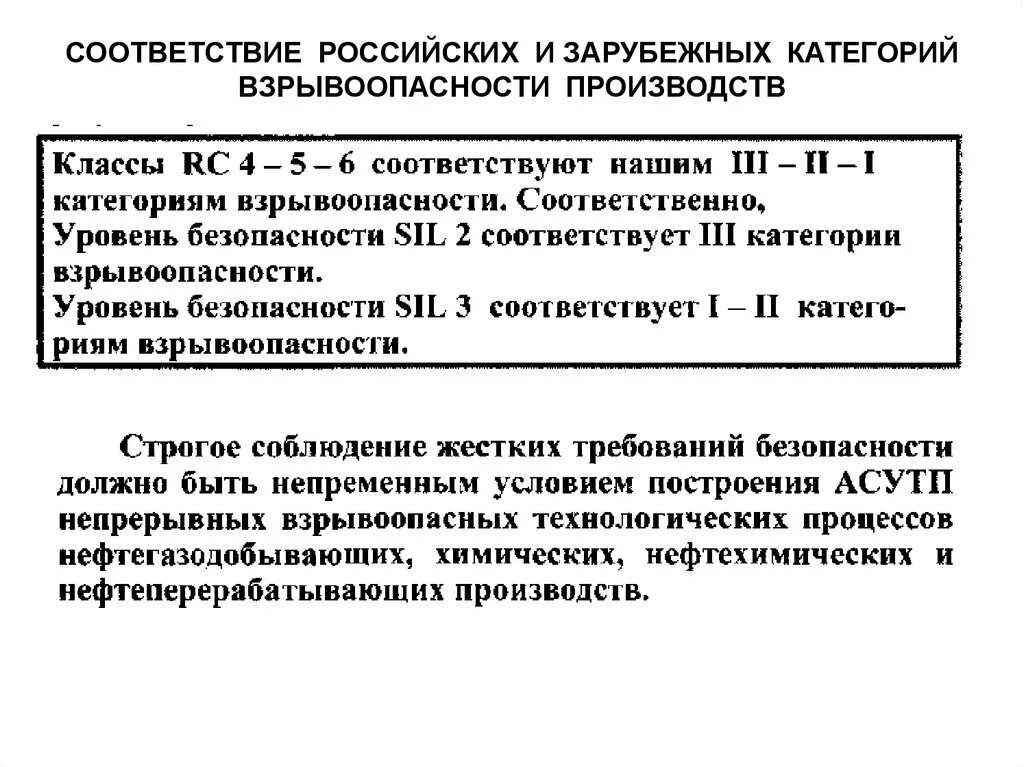 СООТВЕТСТВИЕ РОССИЙСКИХ И ЗАРУБЕЖНЫХ КАТЕГОРИЙ ВЗРЫВООПАСНОСТИ ПРОИЗВОДСТВ

Классы RC 4 – 5 – 6 соответствуют нашим III – II – I категориям взрывоопасности. Соответственно,
Уровень безопасности SIL 2 соответствует III категории взрывоопасности.
Уровень безопасности SIL 3 соответствует I – II категориям взрывоопасности.

Строгое соблюдение жестких требований безопасности должно быть непременным условием построения АСУТП непрерывных взрывоопасных технологических процессов нефтегазодобывающих, химических, нефтехимических и нефтеперерабатывающих производств.